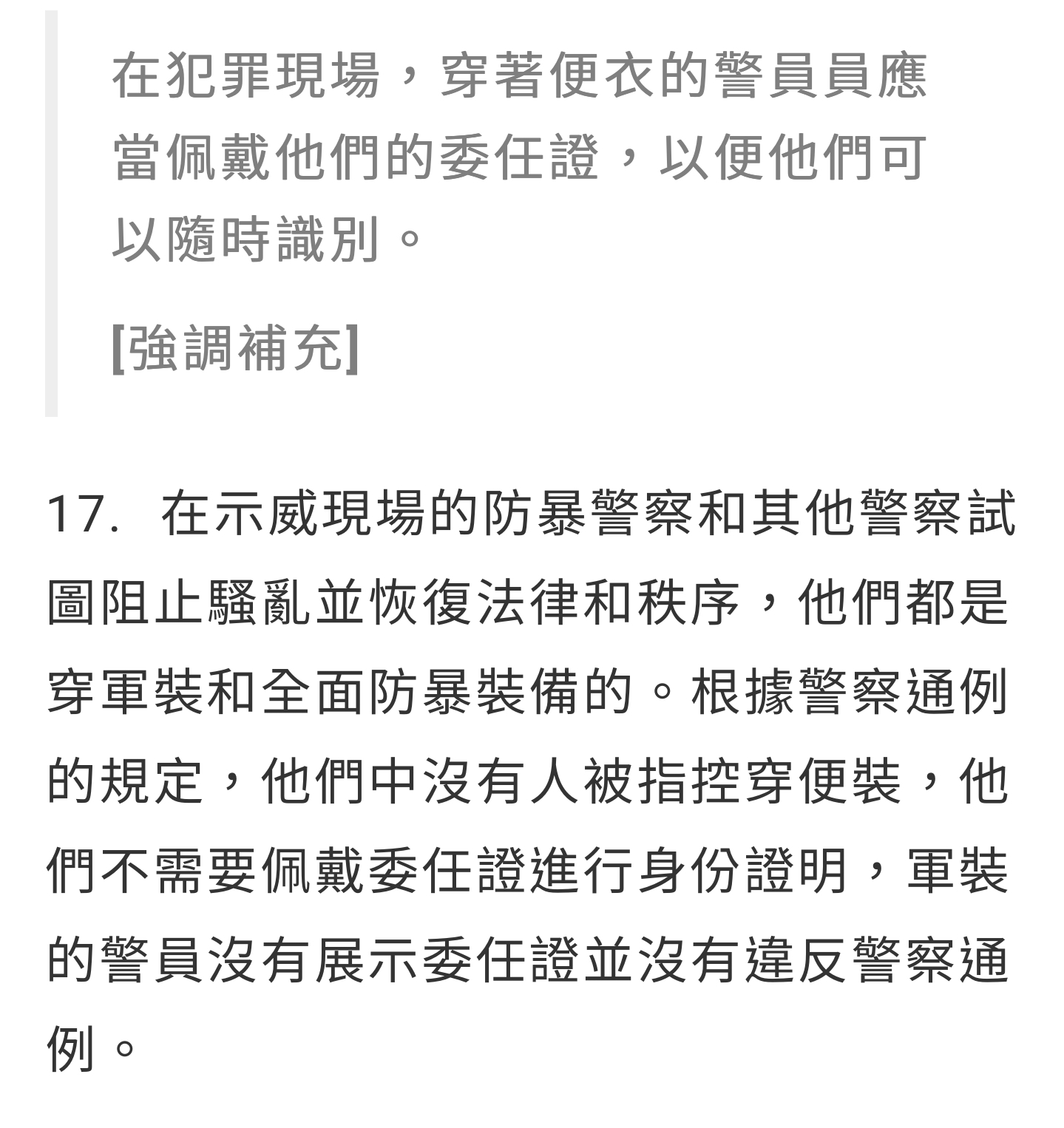 在犯罪現場，穿著便衣的警員員應當佩戴他們的委任證，以便他們可以隨時識別。

[強調補充]

17. 在示威現場的防暴警察和其他警察試圖阻止騷亂並恢復法律和秩序，他們都是穿軍裝和全面防暴裝備的。根據警察通例的規定，他們中沒有人被指控穿便裝，他們不需要佩戴委任證進行身份證明，軍裝的警員沒有展示委任證並沒有違反警察通例。